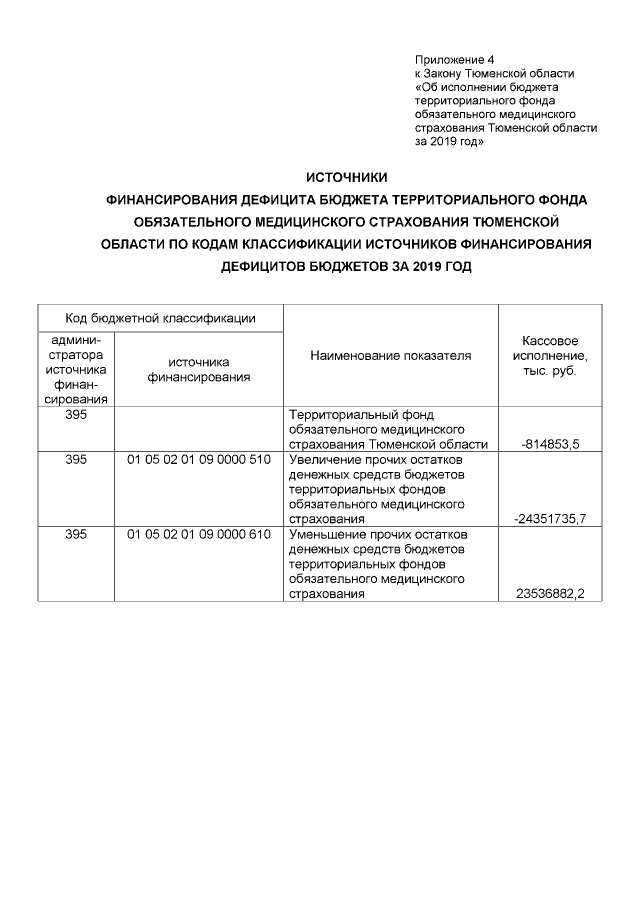 Приложение 4
к Закону Тюменской области
«Об исполнении бюджета территориального фонда обязательного медицинского страхования Тюменской области за 2019 год»

ИСТОЧНИКИ
ФИНАНСИРОВАНИЯ ДЕФИЦИТА БЮДЖЕТА ТЕРРИТОРИАЛЬНОГО ФОНДА ОБЯЗАТЕЛЬНОГО МЕДИЦИНСКОГО СТРАХОВАНИЯ ТЮМЕНСКОЙ ОБЛАСТИ ПО КОДАМ КЛАССИФИКАЦИИ ИСТОЧНИКОВ ФИНАНСИРОВАНИЯ ДЕФИЦИТОВ БЮДЖЕТОВ ЗА 2019 ГОД

| Код бюджетной классификации | | Наименование показателя | Кассовое исполнение, тыс. руб. |
|---|---|---|---|
| администратора источника финансирования | источника финансирования | | |
| 395 | | Территориальный фонд обязательного медицинского страхования Тюменской области | -814853,5 |
| 395 | 01 05 02 01 09 0000 510 | Увеличение прочих остатков денежных средств бюджетов территориальных фондов обязательного медицинского страхования | -24351735,7 |
| 395 | 01 05 02 01 09 0000 610 | Уменьшение прочих остатков денежных средств бюджетов территориальных фондов обязательного медицинского страхования | 23536882,2 |